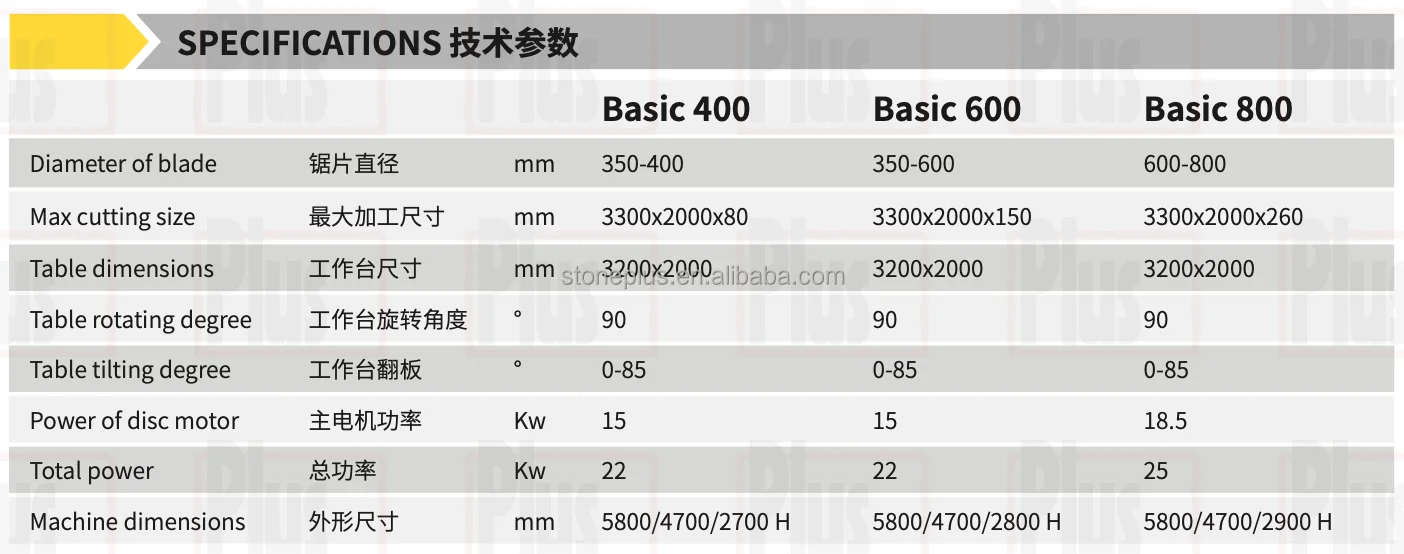 SPECIFICATIONS 技术参数

|  |  |  | Basic 400 | Basic 600 | Basic 800 |
|---|---|---|---|---|---|
| Diameter of blade | 锯片直径 | mm | 350-400 | 350-600 | 600-800 |
| Max cutting size | 最大加工尺寸 | mm | 3300x2000x80 | 3300x2000x150 | 3300x2000x260 |
| Table dimensions | 工作台尺寸 | mm | 3200x2000 | 3200x2000 | 3200x2000 |
| Table rotating degree | 工作台旋转角度 | ° | 90 | 90 | 90 |
| Table tilting degree | 工作台翻板 | ° | 0-85 | 0-85 | 0-85 |
| Power of disc motor | 主电机功率 | Kw | 15 | 15 | 18.5 |
| Total power | 总功率 | Kw | 22 | 22 | 25 |
| Machine dimensions | 外形尺寸 | mm | 5800/4700/2700 H | 5800/4700/2800 H | 5800/4700/2900 H |

stoneplus.en.alibaba.com

Plus